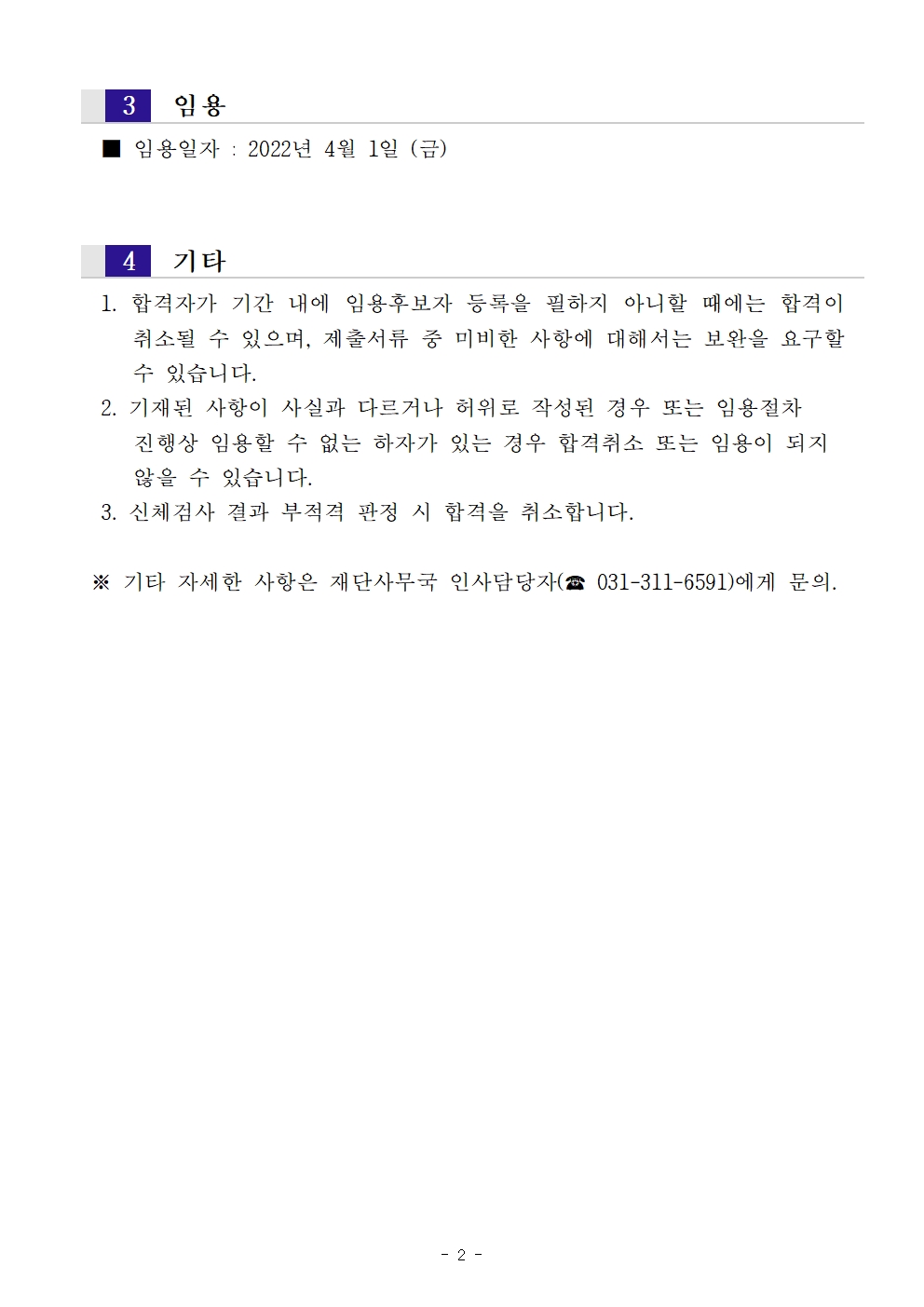 3 임용

■ 임용일자 : 2022년 4월 1일 (금)

4 기타

1. 합격자가 기간 내에 임용후보자 등록을 필하지 아니할 때에는 합격이 취소될 수 있으며, 제출서류 중 미비한 사항에 대해서는 보완을 요구할 수 있습니다.
2. 기재된 사항이 사실과 다르거나 허위로 작성된 경우 또는 임용절차 진행상 임용할 수 없는 하자가 있는 경우 합격취소 또는 임용이 되지 않을 수 있습니다.
3. 신체검사 결과 부적격 판정 시 합격을 취소합니다.

※ 기타 자세한 사항은 재단사무국 인사담당자(☎ 031-311-6591)에게 문의.

- 2 -